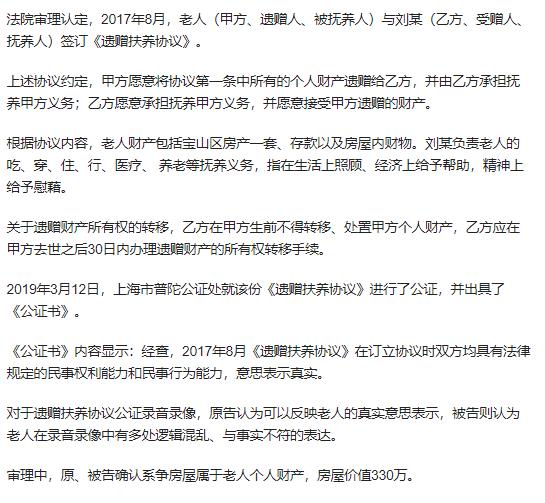 法院审理认定，2017年8月，老人（甲方、遗赠人、被抚养人）与刘某（乙方、受赠人、抚养人）签订《遗赠扶养协议》。

上述协议约定，甲方愿意将协议第一条中所有的个人财产遗赠给乙方，并由乙方承担抚养甲方义务；乙方愿意承担抚养甲方义务，并愿意接受甲方遗赠的财产。

根据协议内容，老人财产包括宝山区房产一套、存款以及房屋内财物。刘某负责老人的吃、穿、住、行、医疗、养老等抚养义务，指在生活上照顾、经济上给予帮助，精神上给予慰藉。

关于遗赠财产所有权的转移，乙方在甲方生前不得转移、处置甲方个人财产，乙方应在甲方去世之后30日内办理遗赠财产的所有权转移手续。

2019年3月12日，上海市普陀公证处就该份《遗赠扶养协议》进行了公证，并出具了《公证书》。

《公证书》内容显示：经查，2017年8月《遗赠扶养协议》在订立协议时双方均具有法律规定的民事权利能力和民事行为能力，意思表示真实。

对于遗赠扶养协议公证录音录像，原告认为可以反映老人的真实意思表示，被告则认为老人在录音录像中有多处逻辑混乱、与事实不符的表达。

审理中，原、被告确认系争房屋属于老人个人财产，房屋价值330万。